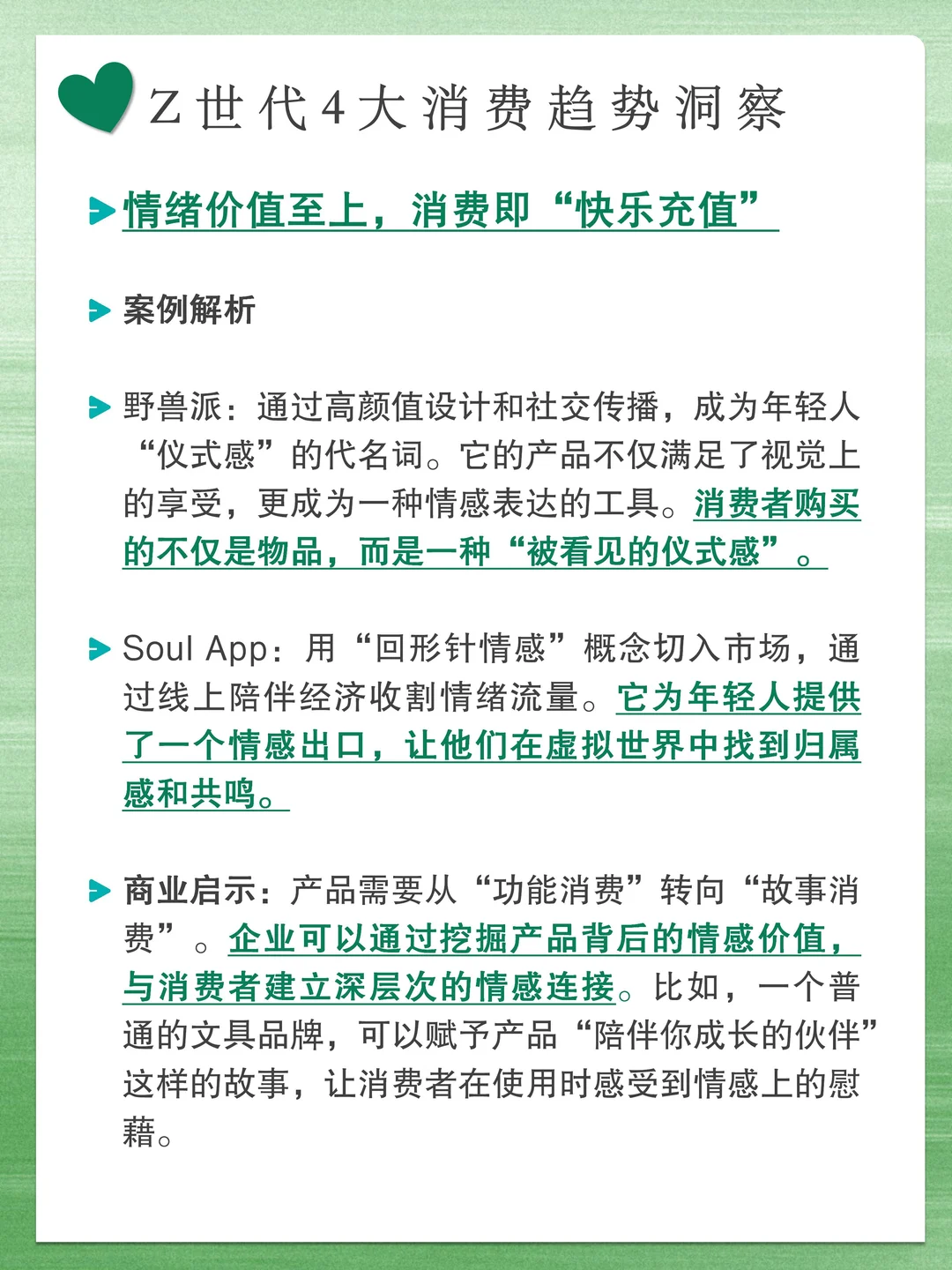 Z世代4大消费趋势洞察

情绪价值至上，消费即“快乐充值”

案例解析

野兽派：通过高颜值设计和社交传播，成为年轻人“仪式感”的代名词。它的产品不仅满足了视觉上的享受，更成为一种情感表达的工具。消费者购买的不仅是物品，而是一种“被看见的仪式感”。

Soul App：用“回形针情感”概念切入市场，通过线上陪伴经济收割情绪流量。它为年轻人提供了一个情感出口，让他们在虚拟世界中找到归属感和共鸣。

商业启示：产品需要从“功能消费”转向“故事消费”。企业可以通过挖掘产品背后的情感价值，与消费者建立深层次的情感连接。比如，一个普通的文具品牌，可以赋予产品“陪伴你成长的伙伴”这样的故事，让消费者在使用时感受到情感上的慰藉。